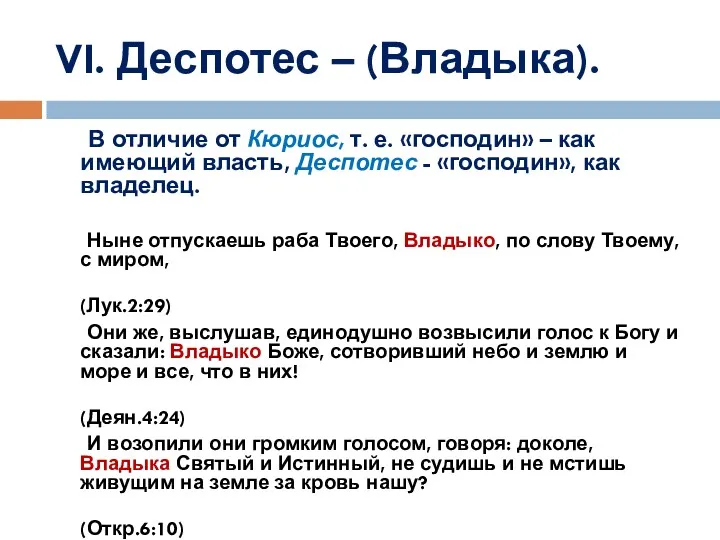 VI. Деспотес – (Владыка).

В отличие от Кюриос, т. е. «господин» – как имеющий власть, Деспотес - «господин», как владелец.

Ныне отпускаешь раба Твоего, Владыко, по слову Твоему, с миром,

(Лук.2:29)

Они же, выслушав, единодушно возвысили голос к Богу и сказали: Владыко Боже, сотворивший небо и землю и море и все, что в них!

(Деян.4:24)

И возопили они громким голосом, говоря: доколе, Владыка Святый и Истинный, не судишь и не мстишь живущим на земле за кровь нашу?

(Откр.6:10)